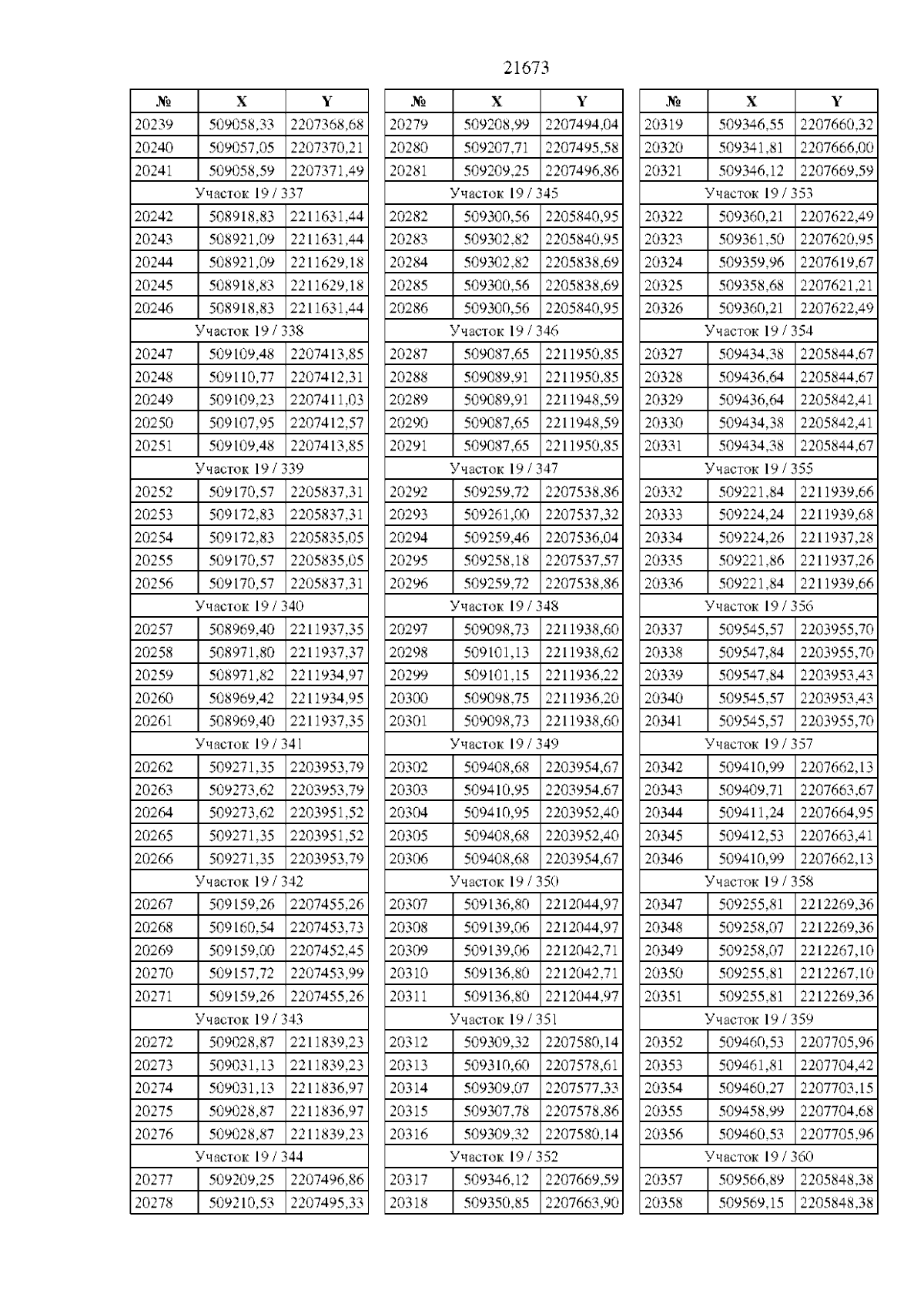 21673

| № | X | Y |
|---|---|---|
| 20239 | 509058,33 | 2207368,68 |
| 20240 | 509057,05 | 2207370,21 |
| 20241 | 509058,59 | 2207371,49 |
| Участок 19 / 337 | | |
| 20242 | 508918,83 | 2211631,44 |
| 20243 | 508921,09 | 2211631,44 |
| 20244 | 508921,09 | 2211629,18 |
| 20245 | 508918,83 | 2211629,18 |
| 20246 | 508918,83 | 2211631,44 |
| Участок 19 / 338 | | |
| 20247 | 509109,48 | 2207413,85 |
| 20248 | 509110,77 | 2207412,31 |
| 20249 | 509109,23 | 2207411,03 |
| 20250 | 509107,95 | 2207412,57 |
| 20251 | 509109,48 | 2207413,85 |
| Участок 19 / 339 | | |
| 20252 | 509170,57 | 2205837,31 |
| 20253 | 509172,83 | 2205837,31 |
| 20254 | 509172,83 | 2205835,05 |
| 20255 | 509170,57 | 2205835,05 |
| 20256 | 509170,57 | 2205837,31 |
| Участок 19 / 340 | | |
| 20257 | 508969,40 | 2211937,35 |
| 20258 | 508971,80 | 2211937,37 |
| 20259 | 508971,82 | 2211934,97 |
| 20260 | 508969,42 | 2211934,95 |
| 20261 | 508969,40 | 2211937,35 |
| Участок 19 / 341 | | |
| 20262 | 509271,35 | 2203953,79 |
| 20263 | 509273,62 | 2203953,79 |
| 20264 | 509273,62 | 2203951,52 |
| 20265 | 509271,35 | 2203951,52 |
| 20266 | 509271,35 | 2203953,79 |
| Участок 19 / 342 | | |
| 20267 | 509159,26 | 2207455,26 |
| 20268 | 509160,54 | 2207453,73 |
| 20269 | 509159,00 | 2207452,45 |
| 20270 | 509157,72 | 2207453,99 |
| 20271 | 509159,26 | 2207455,26 |
| Участок 19 / 343 | | |
| 20272 | 509028,87 | 2211839,23 |
| 20273 | 509031,13 | 2211839,23 |
| 20274 | 509031,13 | 2211836,97 |
| 20275 | 509028,87 | 2211836,97 |
| 20276 | 509028,87 | 2211839,23 |
| Участок 19 / 344 | | |
| 20277 | 509209,25 | 2207496,86 |
| 20278 | 509210,53 | 2207495,33 |

| № | X | Y |
|---|---|---|
| 20279 | 509208,99 | 2207494,04 |
| 20280 | 509207,71 | 2207495,58 |
| 20281 | 509209,25 | 2207496,86 |
| Участок 19 / 345 | | |
| 20282 | 509300,56 | 2205840,95 |
| 20283 | 509302,82 | 2205840,95 |
| 20284 | 509302,82 | 2205838,69 |
| 20285 | 509300,56 | 2205838,69 |
| 20286 | 509300,56 | 2205840,95 |
| Участок 19 / 346 | | |
| 20287 | 509087,65 | 2211950,85 |
| 20288 | 509089,91 | 2211950,85 |
| 20289 | 509089,91 | 2211948,59 |
| 20290 | 509087,65 | 2211948,59 |
| 20291 | 509087,65 | 2211950,85 |
| Участок 19 / 347 | | |
| 20292 | 509259,72 | 2207538,86 |
| 20293 | 509261,00 | 2207537,32 |
| 20294 | 509259,46 | 2207536,04 |
| 20295 | 509258,18 | 2207537,57 |
| 20296 | 509259,72 | 2207538,86 |
| Участок 19 / 348 | | |
| 20297 | 509098,73 | 2211938,60 |
| 20298 | 509101,13 | 2211938,62 |
| 20299 | 509101,15 | 2211936,22 |
| 20300 | 509098,75 | 2211936,20 |
| 20301 | 509098,73 | 2211938,60 |
| Участок 19 / 349 | | |
| 20302 | 509408,68 | 2203954,67 |
| 20303 | 509410,95 | 2203954,67 |
| 20304 | 509410,95 | 2203952,40 |
| 20305 | 509408,68 | 2203952,40 |
| 20306 | 509408,68 | 2203954,67 |
| Участок 19 / 350 | | |
| 20307 | 509136,80 | 2212044,97 |
| 20308 | 509139,06 | 2212044,97 |
| 20309 | 509139,06 | 2212042,71 |
| 20310 | 509136,80 | 2212042,71 |
| 20311 | 509136,80 | 2212044,97 |
| Участок 19 / 351 | | |
| 20312 | 509309,32 | 2207580,14 |
| 20313 | 509310,60 | 2207578,61 |
| 20314 | 509309,07 | 2207577,33 |
| 20315 | 509307,78 | 2207578,86 |
| 20316 | 509309,32 | 2207580,14 |
| Участок 19 / 352 | | |
| 20317 | 509346,12 | 2207669,59 |
| 20318 | 509350,85 | 2207663,90 |

| № | X | Y |
|---|---|---|
| 20319 | 509346,55 | 2207660,32 |
| 20320 | 509341,81 | 2207666,00 |
| 20321 | 509346,12 | 2207669,59 |
| Участок 19 / 353 | | |
| 20322 | 509360,21 | 2207622,49 |
| 20323 | 509361,50 | 2207620,95 |
| 20324 | 509359,96 | 2207619,67 |
| 20325 | 509358,68 | 2207621,21 |
| 20326 | 509360,21 | 2207622,49 |
| Участок 19 / 354 | | |
| 20327 | 509434,38 | 2205844,67 |
| 20328 | 509436,64 | 2205844,67 |
| 20329 | 509436,64 | 2205842,41 |
| 20330 | 509434,38 | 2205842,41 |
| 20331 | 509434,38 | 2205844,67 |
| Участок 19 / 355 | | |
| 20332 | 509221,84 | 2211939,66 |
| 20333 | 509224,24 | 2211939,68 |
| 20334 | 509224,26 | 2211937,28 |
| 20335 | 509221,86 | 2211937,26 |
| 20336 | 509221,84 | 2211939,66 |
| Участок 19 / 356 | | |
| 20337 | 509545,57 | 2203955,70 |
| 20338 | 509547,84 | 2203955,70 |
| 20339 | 509547,84 | 2203953,43 |
| 20340 | 509545,57 | 2203953,43 |
| 20341 | 509545,57 | 2203955,70 |
| Участок 19 / 357 | | |
| 20342 | 509410,99 | 2207662,13 |
| 20343 | 509409,71 | 2207663,67 |
| 20344 | 509411,24 | 2207664,95 |
| 20345 | 509412,53 | 2207663,41 |
| 20346 | 509410,99 | 2207662,13 |
| Участок 19 / 358 | | |
| 20347 | 509255,81 | 2212269,36 |
| 20348 | 509258,07 | 2212269,36 |
| 20349 | 509258,07 | 2212267,10 |
| 20350 | 509255,81 | 2212267,10 |
| 20351 | 509255,81 | 2212269,36 |
| Участок 19 / 359 | | |
| 20352 | 509460,53 | 2207705,96 |
| 20353 | 509461,81 | 2207704,42 |
| 20354 | 509460,27 | 2207703,15 |
| 20355 | 509458,99 | 2207704,68 |
| 20356 | 509460,53 | 2207705,96 |
| Участок 19 / 360 | | |
| 20357 | 509566,89 | 2205848,38 |
| 20358 | 509569,15 | 2205848,38 |